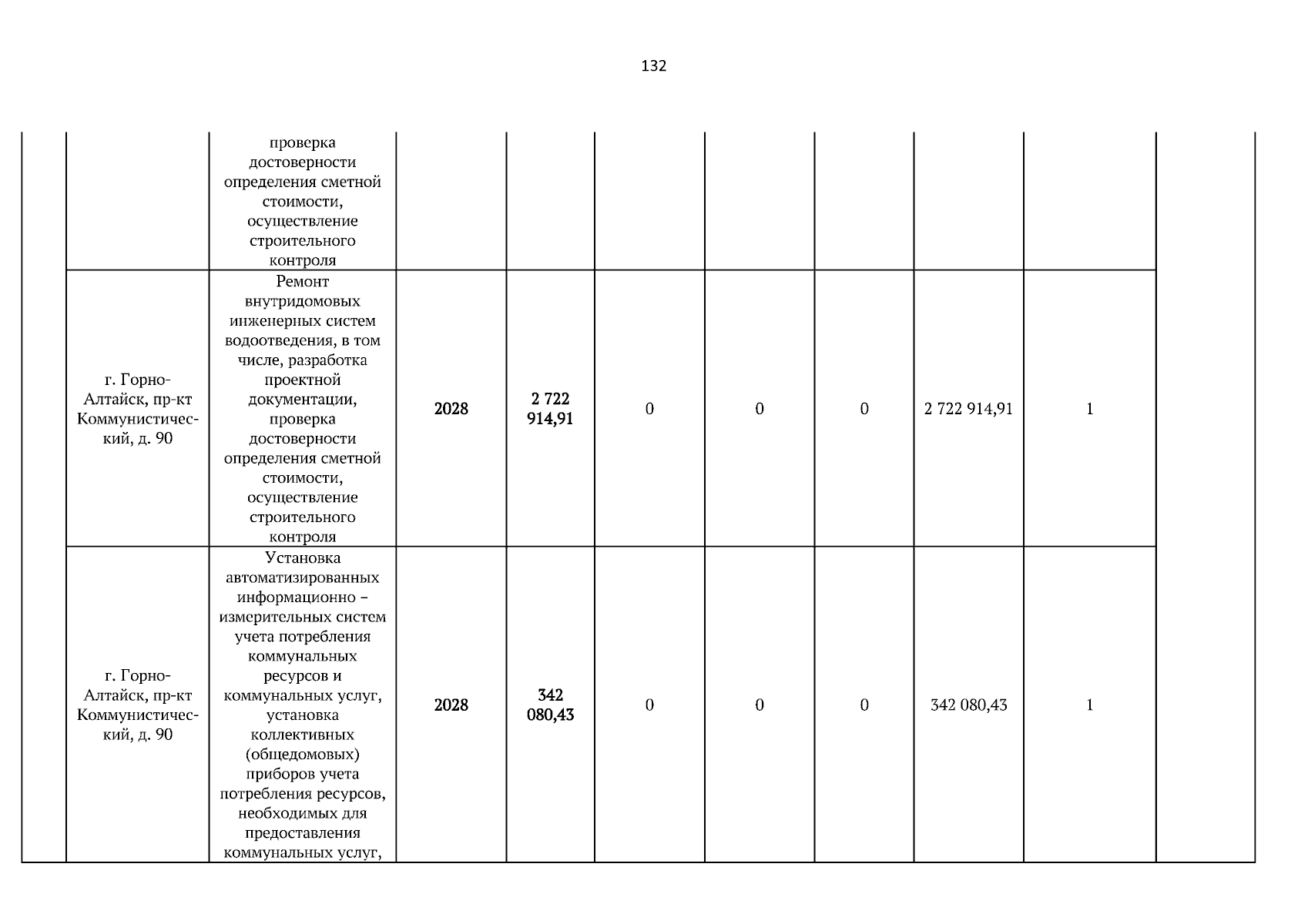 132

| | | | | | | | | | | |
|---|---|---|---|---|---|---|---|---|---|---|
| | | проверка достоверности определения сметной стоимости, осуществление строительного контроля | | | | | | | | |
| | г. Горно-Алтайск, пр-кт Коммунистический, д. 90 | Ремонт внутридомовых инженерных систем водоотведения, в том числе, разработка проектной документации, проверка достоверности определения сметной стоимости, осуществление строительного контроля | 2028 | 2 722 914,91 | 0 | 0 | 0 | 2 722 914,91 | 1 | |
| | г. Горно-Алтайск, пр-кт Коммунистический, д. 90 | Установка автоматизированных информационно – измерительных систем учета потребления коммунальных ресурсов и коммунальных услуг, установка коллективных (общедомовых) приборов учета потребления ресурсов, необходимых для предоставления коммунальных услуг, | 2028 | 342 080,43 | 0 | 0 | 0 | 342 080,43 | 1 | |